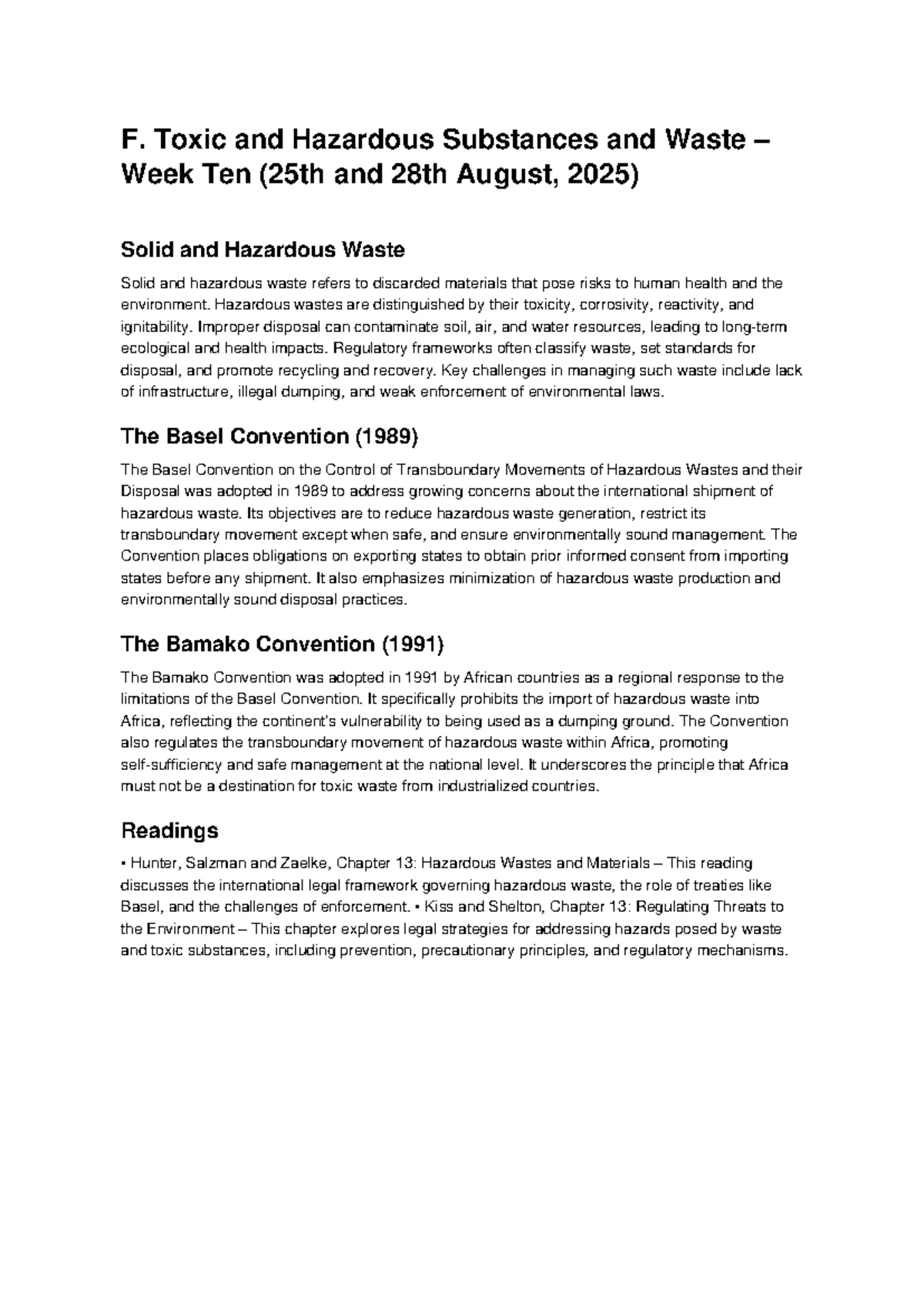 F. Toxic and Hazardous Substances and Waste – Week Ten (25th and 28th August, 2025)

Solid and Hazardous Waste

Solid and hazardous waste refers to discarded materials that pose risks to human health and the environment. Hazardous wastes are distinguished by their toxicity, corrosivity, reactivity, and ignitability. Improper disposal can contaminate soil, air, and water resources, leading to long-term ecological and health impacts. Regulatory frameworks often classify waste, set standards for disposal, and promote recycling and recovery. Key challenges in managing such waste include lack of infrastructure, illegal dumping, and weak enforcement of environmental laws.

The Basel Convention (1989)

The Basel Convention on the Control of Transboundary Movements of Hazardous Wastes and their Disposal was adopted in 1989 to address growing concerns about the international shipment of hazardous waste. Its objectives are to reduce hazardous waste generation, restrict its transboundary movement except when safe, and ensure environmentally sound management. The Convention places obligations on exporting states to obtain prior informed consent from importing states before any shipment. It also emphasizes minimization of hazardous waste production and environmentally sound disposal practices.

The Bamako Convention (1991)

The Bamako Convention was adopted in 1991 by African countries as a regional response to the limitations of the Basel Convention. It specifically prohibits the import of hazardous waste into Africa, reflecting the continent's vulnerability to being used as a dumping ground. The Convention also regulates the transboundary movement of hazardous waste within Africa, promoting self-sufficiency and safe management at the national level. It underscores the principle that Africa must not be a destination for toxic waste from industrialized countries.

Readings

• Hunter, Salzman and Zaelke, Chapter 13: Hazardous Wastes and Materials – This reading discusses the international legal framework governing hazardous waste, the role of treaties like Basel, and the challenges of enforcement. • Kiss and Shelton, Chapter 13: Regulating Threats to the Environment – This chapter explores legal strategies for addressing hazards posed by waste and toxic substances, including prevention, precautionary principles, and regulatory mechanisms.